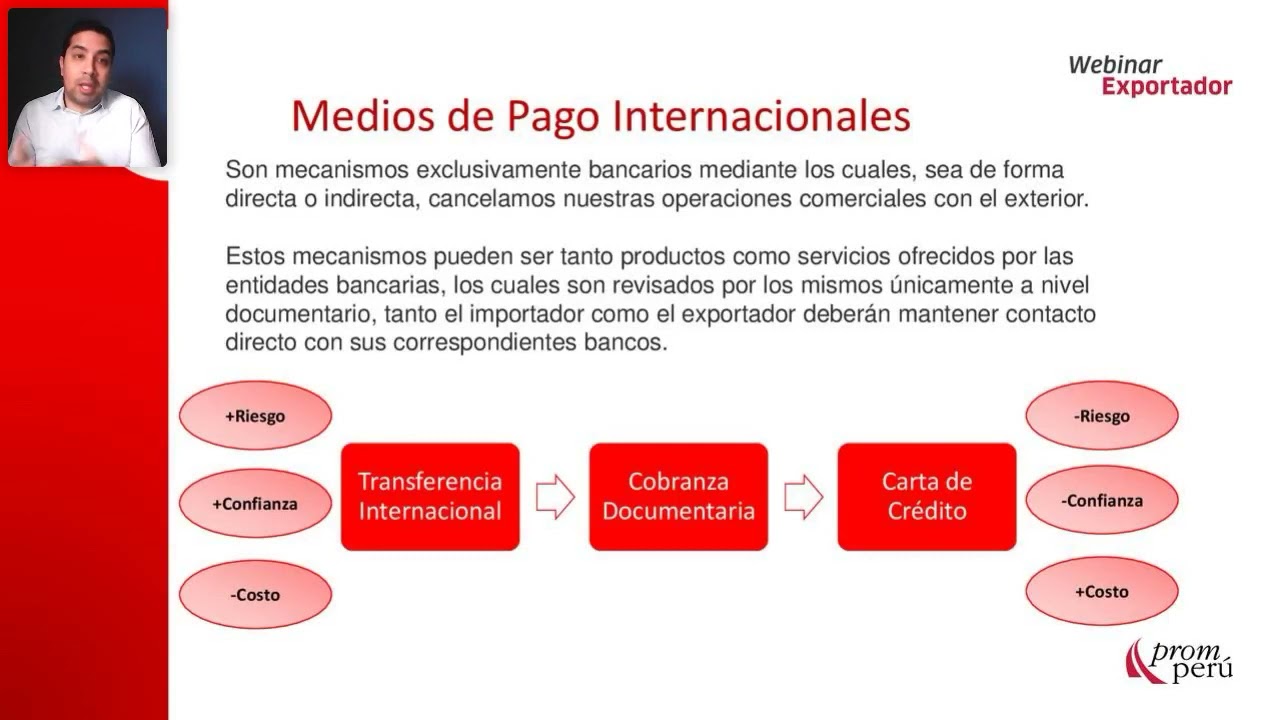 Webinar
Exportador

Medios de Pago Internacionales

Son mecanismos exclusivamente bancarios mediante los cuales, sea de forma directa o indirecta, cancelamos nuestras operaciones comerciales con el exterior.

Estos mecanismos pueden ser tanto productos como servicios ofrecidos por las entidades bancarias, los cuales son revisados por los mismos únicamente a nivel documentario, tanto el importador como el exportador deberán mantener contacto directo con sus correspondientes bancos.

+Riesgo

+Confianza

-Costo

Transferencia Internacional

Cobranza Documentaria

Carta de Crédito

-Riesgo

-Confianza

+Costo

prom perú